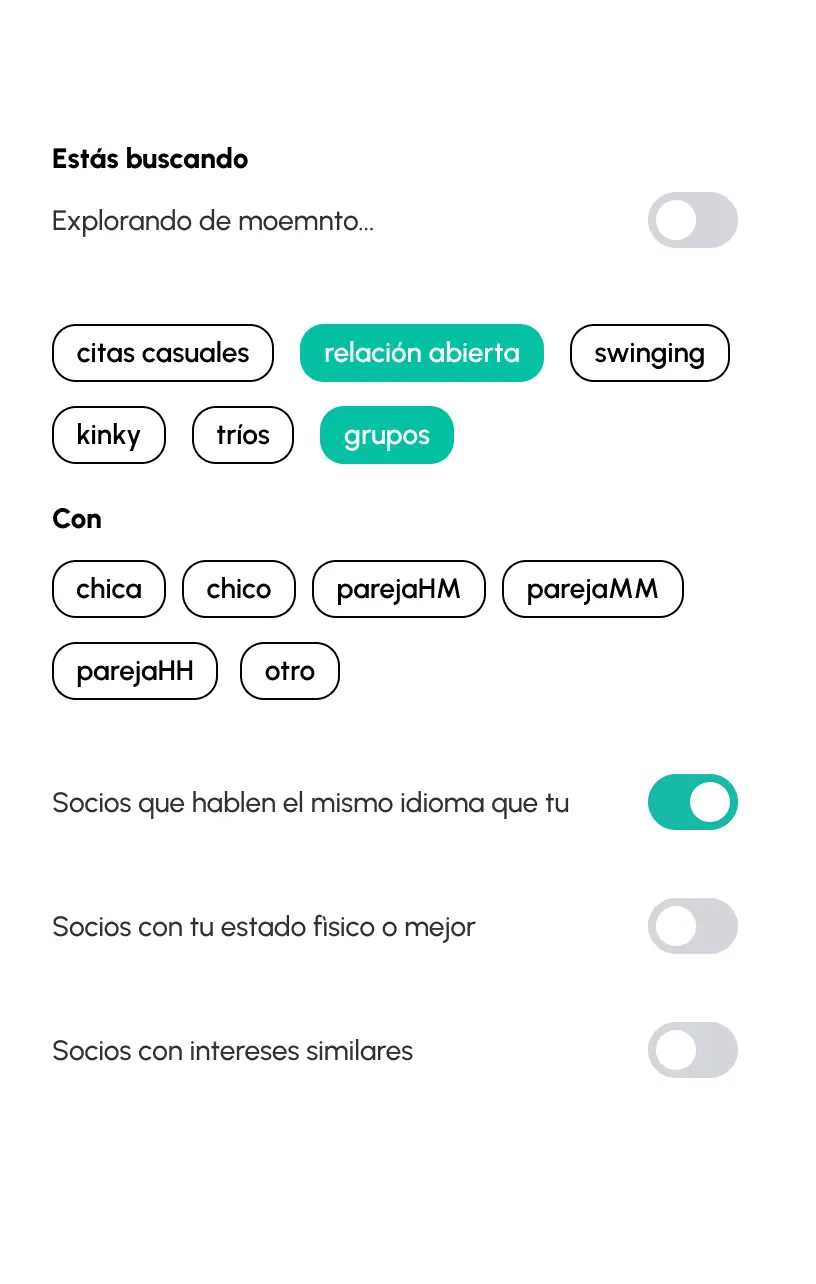 Estás buscando

Explorando de moemnto...

citas casuales
relación abierta
swinging
kinky
tríos
grupos

Con

chica
chico
parejaHM
parejaMM
parejaHH
otro

Socios que hablen el mismo idioma que tu

Socios con tu estado fisico o mejor

Socios con intereses similares